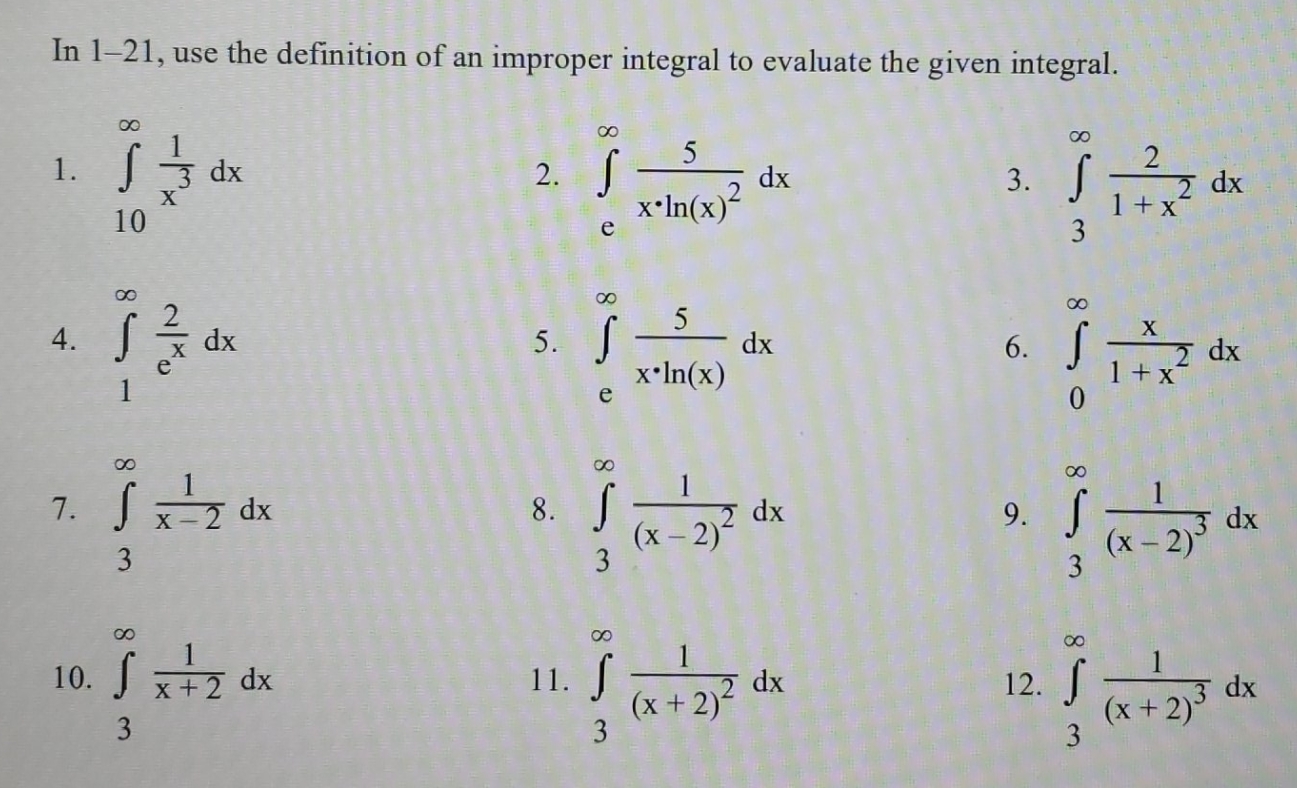 In 1–21, use the definition of an improper integral to evaluate the given integral.

1. $\int_{10}^{\infty} \frac{1}{x^3}\, dx$

2. $\int_{e}^{\infty} \frac{5}{x \cdot \ln(x)^2}\, dx$

3. $\int_{3}^{\infty} \frac{2}{1+x^2}\, dx$

4. $\int_{1}^{\infty} \frac{2}{e^x}\, dx$

5. $\int_{e}^{\infty} \frac{5}{x \cdot \ln(x)}\, dx$

6. $\int_{0}^{\infty} \frac{x}{1+x^2}\, dx$

7. $\int_{3}^{\infty} \frac{1}{x-2}\, dx$

8. $\int_{3}^{\infty} \frac{1}{(x-2)^2}\, dx$

9. $\int_{3}^{\infty} \frac{1}{(x-2)^3}\, dx$

10. $\int_{3}^{\infty} \frac{1}{x+2}\, dx$

11. $\int_{3}^{\infty} \frac{1}{(x+2)^2}\, dx$

12. $\int_{3}^{\infty} \frac{1}{(x+2)^3}\, dx$